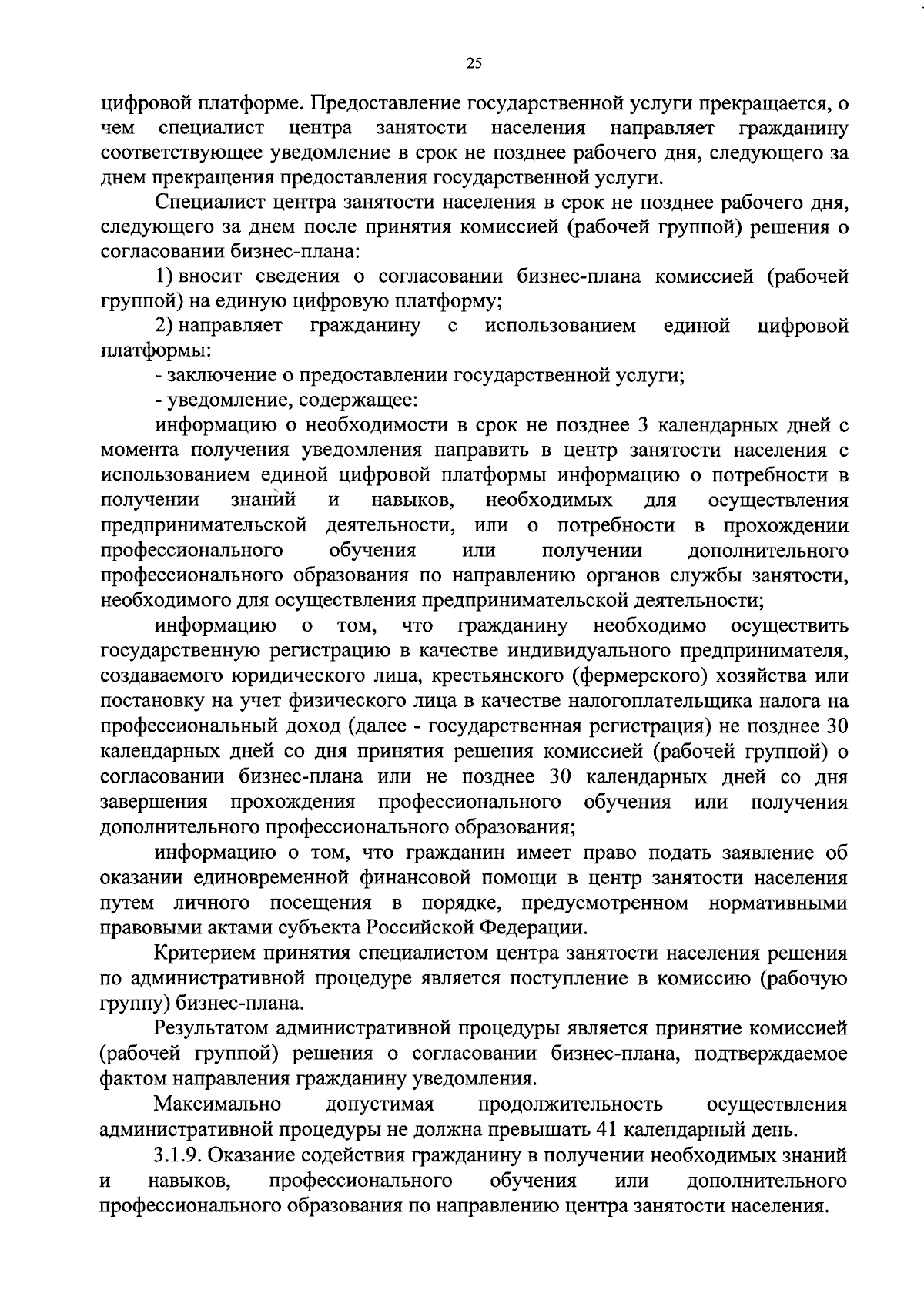 25

цифровой платформе. Предоставление государственной услуги прекращается, о чем специалист центра занятости населения направляет гражданину соответствующее уведомление в срок не позднее рабочего дня, следующего за днем прекращения предоставления государственной услуги.

Специалист центра занятости населения в срок не позднее рабочего дня, следующего за днем после принятия комиссией (рабочей группой) решения о согласовании бизнес-плана:

1) вносит сведения о согласовании бизнес-плана комиссией (рабочей группой) на единую цифровую платформу;

2) направляет гражданину с использованием единой цифровой платформы:

- заключение о предоставлении государственной услуги;

- уведомление, содержащее:

информацию о необходимости в срок не позднее 3 календарных дней с момента получения уведомления направить в центр занятости населения с использованием единой цифровой платформы информацию о потребности в получении знаний и навыков, необходимых для осуществления предпринимательской деятельности, или о потребности в прохождении профессионального обучения или получении дополнительного профессионального образования по направлению органов службы занятости, необходимого для осуществления предпринимательской деятельности;

информацию о том, что гражданину необходимо осуществить государственную регистрацию в качестве индивидуального предпринимателя, создаваемого юридического лица, крестьянского (фермерского) хозяйства или постановку на учет физического лица в качестве налогоплательщика налога на профессиональный доход (далее - государственная регистрация) не позднее 30 календарных дней со дня принятия решения комиссией (рабочей группой) о согласовании бизнес-плана или не позднее 30 календарных дней со дня завершения прохождения профессионального обучения или получения дополнительного профессионального образования;

информацию о том, что гражданин имеет право подать заявление об оказании единовременной финансовой помощи в центр занятости населения путем личного посещения в порядке, предусмотренном нормативными правовыми актами субъекта Российской Федерации.

Критерием принятия специалистом центра занятости населения решения по административной процедуре является поступление в комиссию (рабочую группу) бизнес-плана.

Результатом административной процедуры является принятие комиссией (рабочей группой) решения о согласовании бизнес-плана, подтверждаемое фактом направления гражданину уведомления.

Максимально допустимая продолжительность осуществления административной процедуры не должна превышать 41 календарный день.

3.1.9. Оказание содействия гражданину в получении необходимых знаний и навыков, профессионального обучения или дополнительного профессионального образования по направлению центра занятости населения.